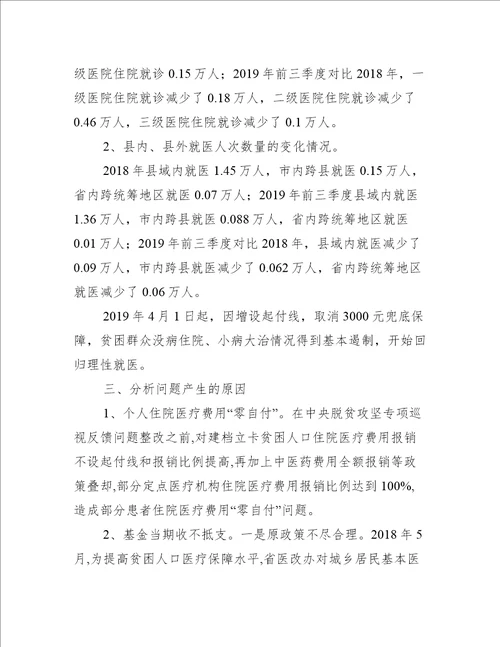 级医院住院就诊 0.15 万人；2019 年前三季度对比 2018 年，一级医院住院就诊减少了 0.18 万人，二级医院住院就诊减少了 0.46 万人，三级医院住院就诊减少了 0.1 万人。

2、县内、县外就医人次数量的变化情况。

2018 年县域内就医 1.45 万人，市内跨县就医 0.15 万人，省内跨统筹地区就医 0.07 万人；2019 年前三季度县域内就医 1.36 万人，市内跨县就医 0.088 万人，省内跨统筹地区就医 0.01 万人；2019 年前三季度对比 2018 年，县域内就医减少了 0.09 万人，市内跨县就医减少了 0.062 万人，省内跨统筹地区就医减少了 0.06 万人。

2019 年 4 月 1 日起，因增设起付线，取消 3000 元兜底保障，贫困群众没病住院、小病大治情况得到基本遏制，开始回归理性就医。

三、分析问题产生的原因

1、个人住院医疗费用“零自付”。在中央脱贫攻坚专项巡视反馈问题整改之前,对建档立卡贫困人口住院医疗费用报销不设起付线和报销比例提高,再加上中医药费用全额报销等政策叠却,部分定点医疗机构住院医疗费用报销比例达到 100%,造成部分患者住院医疗费用“零自付”问题。

2、基金当期收不抵支。一是原政策不尽合理。2018 年 5 月,为提高贫困人口医疗保障水平,省医改办对城乡居民基本医